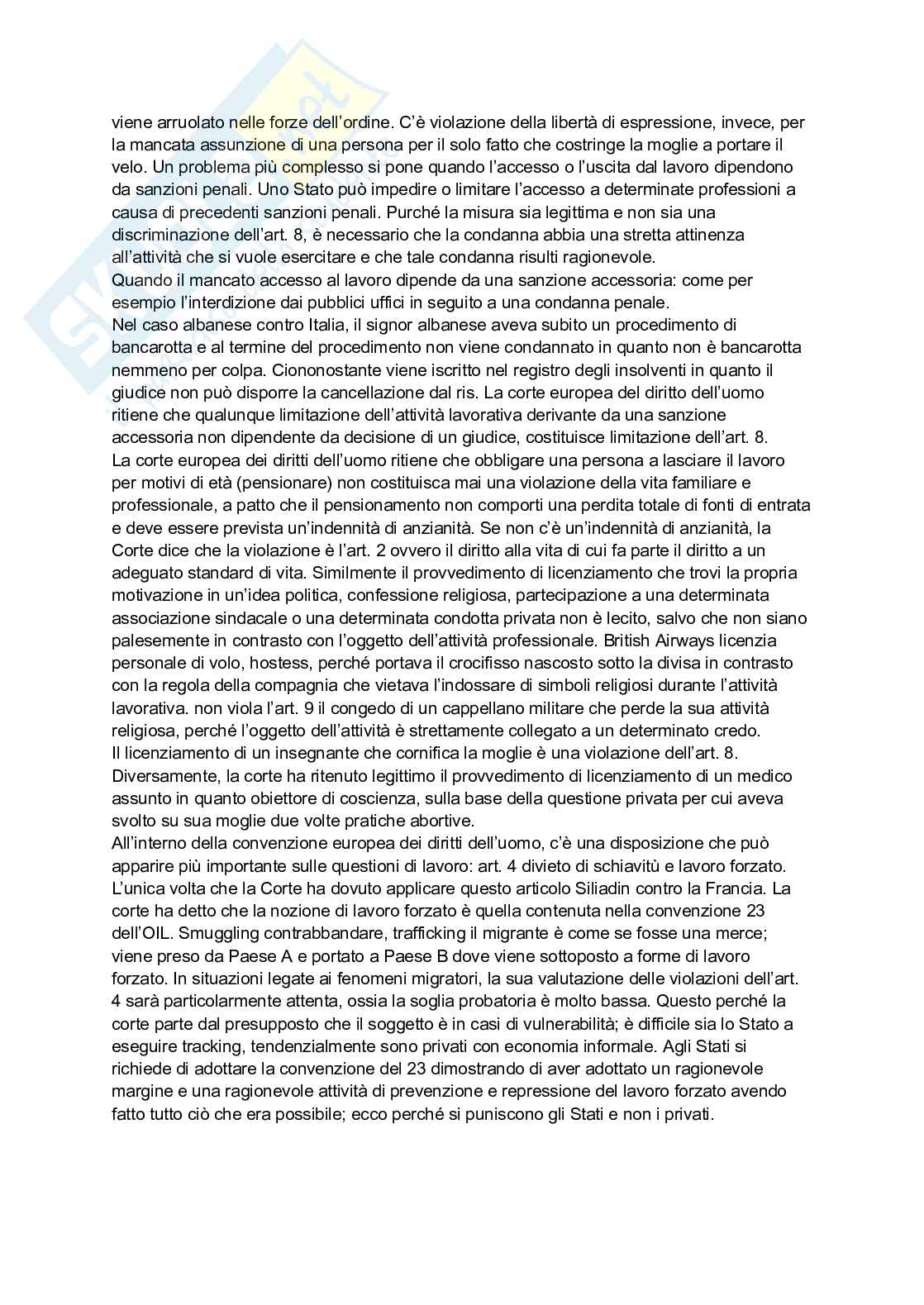 viene arruolato nelle forze dell'ordine. C'è violazione della libertà di espressione, invece, per la mancata assunzione di una persona per il solo fatto che costringe la moglie a portare il velo. Un problema più complesso si pone quando l'accesso o l'uscita dal lavoro dipendono da sanzioni penali. Uno Stato può impedire o limitare l'accesso a determinate professioni a causa di precedenti sanzioni penali. Purché la misura sia legittima e non sia una discriminazione dell'art. 8, è necessario che la condanna abbia una stretta attinenza all'attività che si vuole esercitare e che tale condanna risulti ragionevole.
Quando il mancato accesso al lavoro dipende da una sanzione accessoria: come per esempio l'interdizione dai pubblici uffici in seguito a una condanna penale.
Nel caso albanese contro Italia, il signor albanese aveva subito un procedimento di bancarotta e al termine del procedimento non viene condannato in quanto non è bancarotta nemmeno per colpa. Ciononostante viene iscritto nel registro degli insolventi in quanto il giudice non può disporre la cancellazione dal ris. La corte europea del diritto dell'uomo ritiene che qualunque limitazione dell'attività lavorativa derivante da una sanzione accessoria non dipendente da decisione di un giudice, costituisce limitazione dell'art. 8.
La corte europea dei diritti dell'uomo ritiene che obbligare una persona a lasciare il lavoro per motivi di età (pensionare) non costituisca mai una violazione della vita familiare e professionale, a patto che il pensionamento non comporti una perdita totale di fonti di entrata e deve essere prevista un'indennità di anzianità. Se non c'è un'indennità di anzianità, la Corte dice che la violazione è l'art. 2 ovvero il diritto alla vita di cui fa parte il diritto a un adeguato standard di vita. Similmente il provvedimento di licenziamento che trovi la propria motivazione in un'idea politica, confessione religiosa, partecipazione a una determinata associazione sindacale o una determinata condotta privata non è lecito, salvo che non siano palesemente in contrasto con l'oggetto dell'attività professionale. British Airways licenzia personale di volo, hostess, perché portava il crocifisso nascosto sotto la divisa in contrasto con la regola della compagnia che vietava l'indossare di simboli religiosi durante l'attività lavorativa. non viola l'art. 9 il congedo di un cappellano militare che perde la sua attività religiosa, perché l'oggetto dell'attività è strettamente collegato a un determinato credo.
Il licenziamento di un insegnante che cornifica la moglie è una violazione dell'art. 8. Diversamente, la corte ha ritenuto legittimo il provvedimento di licenziamento di un medico assunto in quanto obiettore di coscienza, sulla base della questione privata per cui aveva svolto su sua moglie due volte pratiche abortive.
All'interno della convenzione europea dei diritti dell'uomo, c'è una disposizione che può apparire più importante sulle questioni di lavoro: art. 4 divieto di schiavitù e lavoro forzato. L'unica volta che la Corte ha dovuto applicare questo articolo Siliadin contro la Francia. La corte ha detto che la nozione di lavoro forzato è quella contenuta nella convenzione 23 dell'OIL. Smuggling contrabbandare, trafficking il migrante è come se fosse una merce; viene preso da Paese A e portato a Paese B dove viene sottoposto a forme di lavoro forzato. In situazioni legate ai fenomeni migratori, la sua valutazione delle violazioni dell'art. 4 sarà particolarmente attenta, ossia la soglia probatoria è molto bassa. Questo perché la corte parte dal presupposto che il soggetto è in casi di vulnerabilità; è difficile sia lo Stato a eseguire tracking, tendenzialmente sono privati con economia informale. Agli Stati si richiede di adottare la convenzione del 23 dimostrando di aver adottato un ragionevole margine e una ragionevole attività di prevenzione e repressione del lavoro forzato avendo fatto tutto ciò che era possibile; ecco perché si puniscono gli Stati e non i privati.